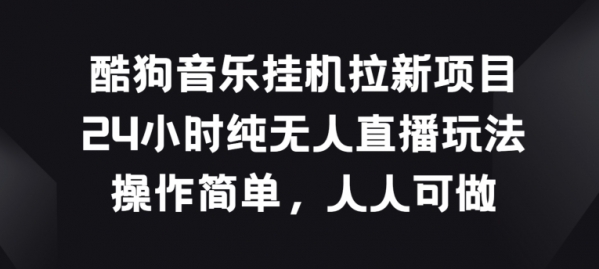 酷狗音乐挂机拉新项目
24小时纯无人直播玩法
操作简单，人人可做